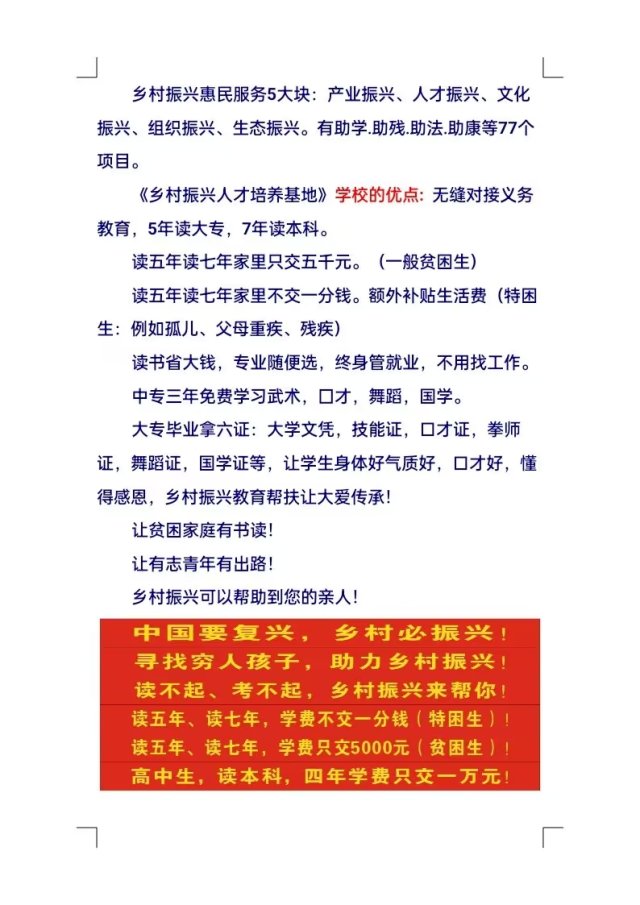 乡村振兴惠民服务5大块：产业振兴、人才振兴、文化振兴、组织振兴、生态振兴。有助学.助残.助法.助康等77个项目。

《乡村振兴人才培养基地》学校的优点：无缝对接义务教育，5年读大专，7年读本科。

读五年读七年家里只交五千元。（一般贫困生）

读五年读七年家里不交一分钱。额外补贴生活费（特困生：例如孤儿、父母重疾、残疾）

读书省大钱，专业随便选，终身管就业，不用找工作。

中专三年免费学习武术，口才，舞蹈，国学。

大专毕业拿六证：大学文凭，技能证，口才证，拳师证，舞蹈证，国学证等，让学生身体好气质好，口才好，懂得感恩，乡村振兴教育帮扶让大爱传承！

让贫困家庭有书读！

让有志青年有出路！

乡村振兴可以帮助到您的亲人！

中国要复兴，乡村必振兴！
寻找穷人孩子，助力乡村振兴！
读不起、考不起，乡村振兴来帮你！
读五年、读七年，学费不交一分钱（特困生）！
读五年、读七年，学费只交5000元（贫困生）！
高中生，读本科，四年学费只交一万元！